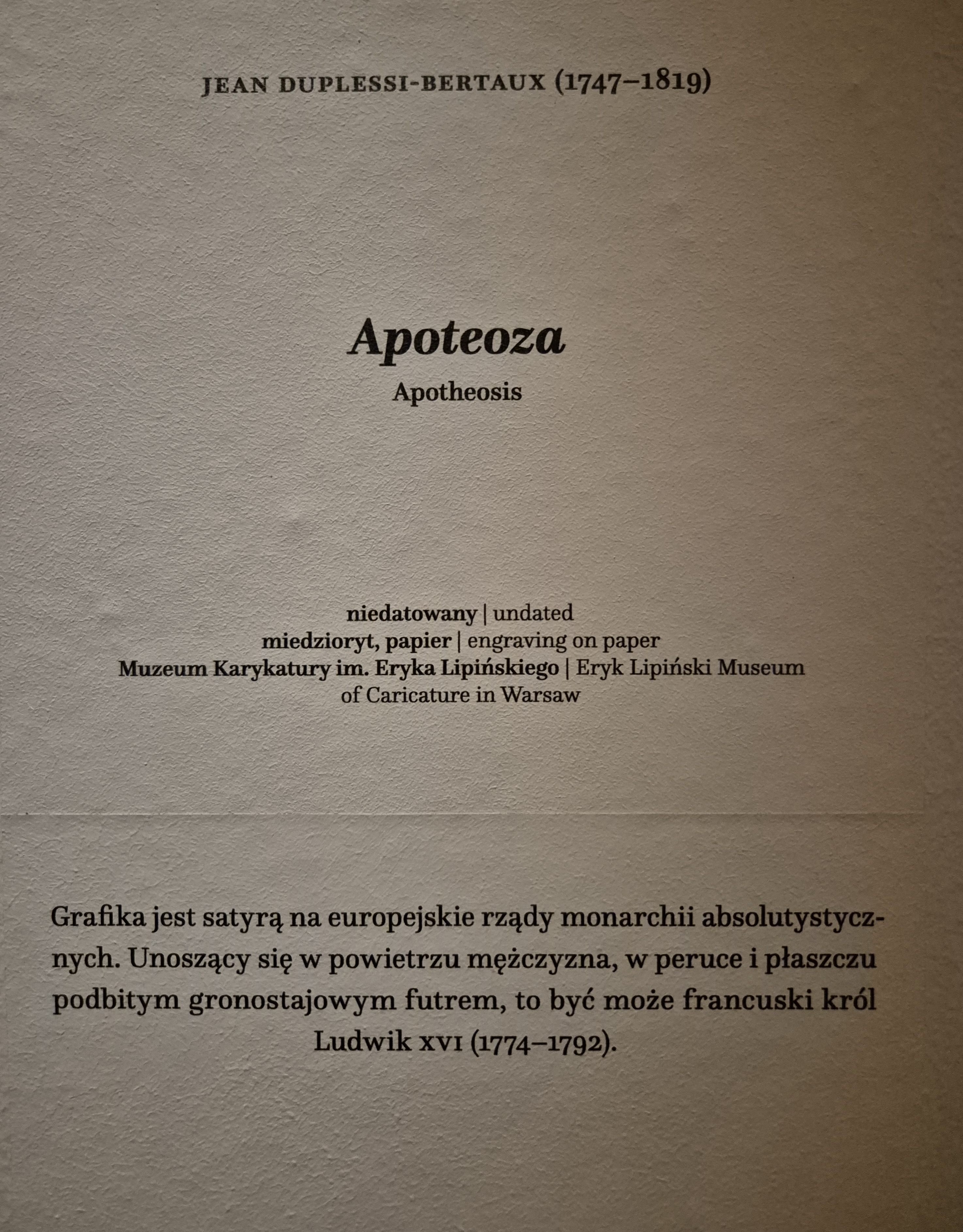 JEAN DUPLESSI-BERTAUX (1747–1819)

Apoteoza
Apotheosis

niedatowany | undated
miedzioryt, papier | engraving on paper
Muzeum Karykatury im. Eryka Lipińskiego | Eryk Lipiński Museum of Caricature in Warsaw

Grafika jest satyrą na europejskie rządy monarchii absolutystycznych. Unoszący się w powietrzu mężczyzna, w peruce i płaszczu podbitym gronostajowym futrem, to być może francuski król Ludwik XVI (1774–1792).